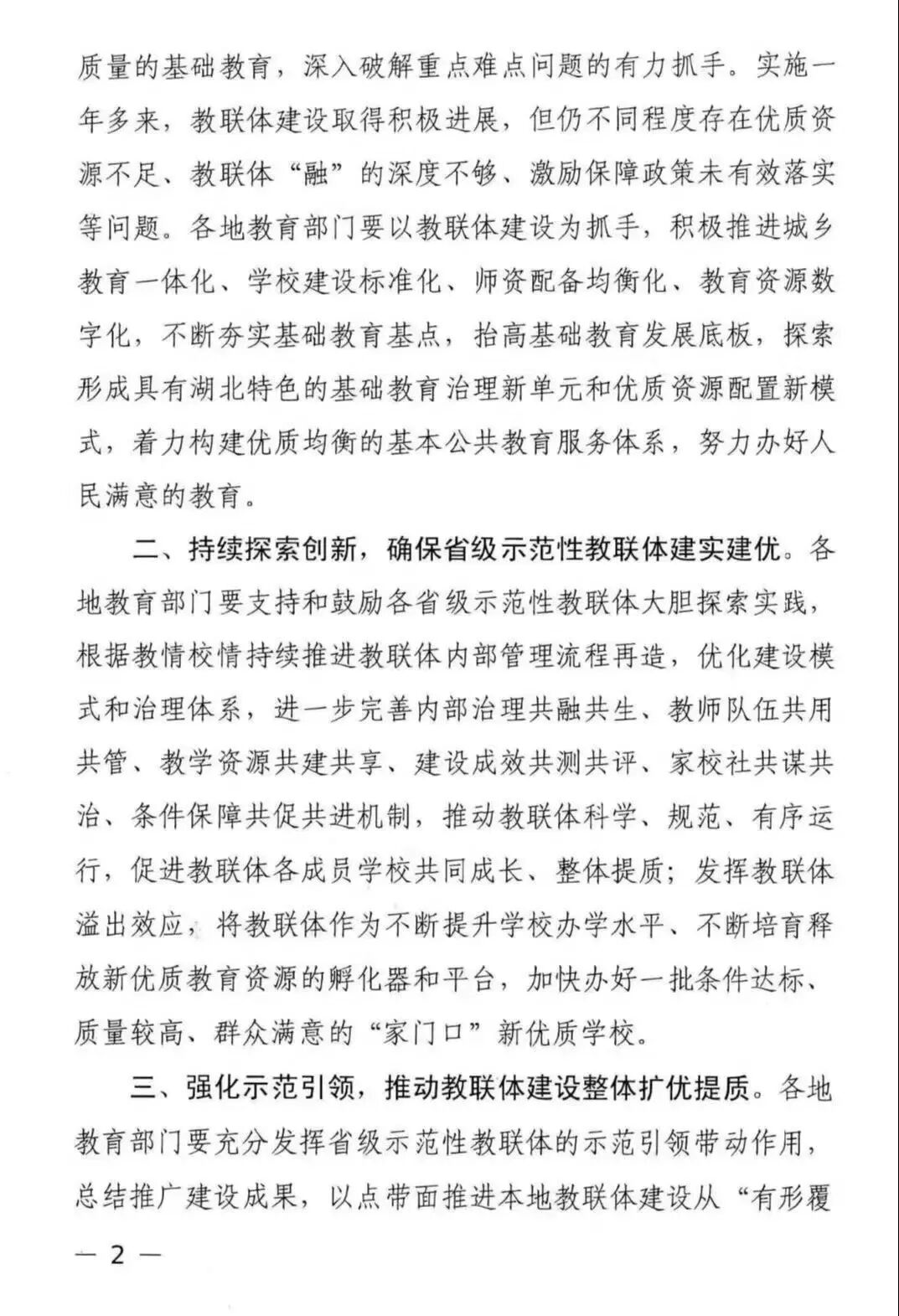 质量的基础教育，深入破解重点难点问题的有力抓手。实施一年多来，教联体建设取得积极进展，但仍不同程度存在优质资源不足、教联体“融”的深度不够、激励保障政策未有效落实等问题。各地教育部门要以教联体建设为抓手，积极推进城乡教育一体化、学校建设标准化、师资配备均衡化、教育资源数字化，不断夯实基础教育基点，抬高基础教育发展底板，探索形成具有湖北特色的基础教育治理新单元和优质资源配置新模式，着力构建优质均衡的基本公共教育服务体系，努力办好人民满意的教育。

二、持续探索创新，确保省级示范性教联体建实建优。各地教育部门要支持和鼓励各省级示范性教联体大胆探索实践，根据教情校情持续推进教联体内部管理流程再造，优化建设模式和治理体系，进一步完善内部治理共融共生、教师队伍共用共管、教学资源共建共享、建设成效共测共评、家校社共谋共治、条件保障共促共进机制，推动教联体科学、规范、有序运行，促进教联体各成员学校共同成长、整体提质；发挥教联体溢出效应，将教联体作为不断提升学校办学水平、不断培育释放新优质教育资源的孵化器和平台，加快办好一批条件达标、质量较高、群众满意的“家门口”新优质学校。

三、强化示范引领，推动教联体建设整体扩优提质。各地教育部门要充分发挥省级示范性教联体的示范引领带动作用，总结推广建设成果，以点带面推进本地教联体建设从“有形覆

— 2 —